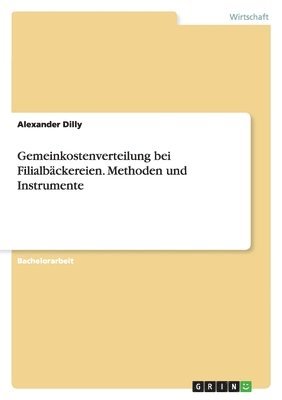 Wirtschaft

Alexander Dilly

Gemeinkostenverteilung bei Filialbäckereien. Methoden und Instrumente

Bachelorarbeit

GRIN